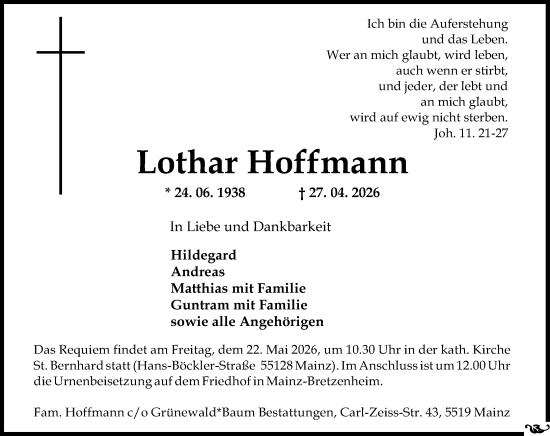 Ich bin die Auferstehung
und das Leben.
Wer an mich glaubt, wird leben,
auch wenn er stirbt,
und jeder, der lebt und
an mich glaubt,
wird auf ewig nicht sterben.
Joh. 11. 21-27

Lothar Hoffmann

* 24. 06. 1938 † 27. 04. 2026

In Liebe und Dankbarkeit

Hildegard
Andreas
Matthias mit Familie
Guntram mit Familie
sowie alle Angehörigen

Das Requiem findet am Freitag, dem 22. Mai 2026, um 10.30 Uhr in der kath. Kirche St. Bernhard statt (Hans-Böckler-Straße 55128 Mainz). Im Anschluss ist um 12.00 Uhr die Urnenbeisetzung auf dem Friedhof in Mainz-Bretzenheim.

Fam. Hoffmann c/o Grünewald*Baum Bestattungen, Carl-Zeiss-Str. 43, 5519 Mainz